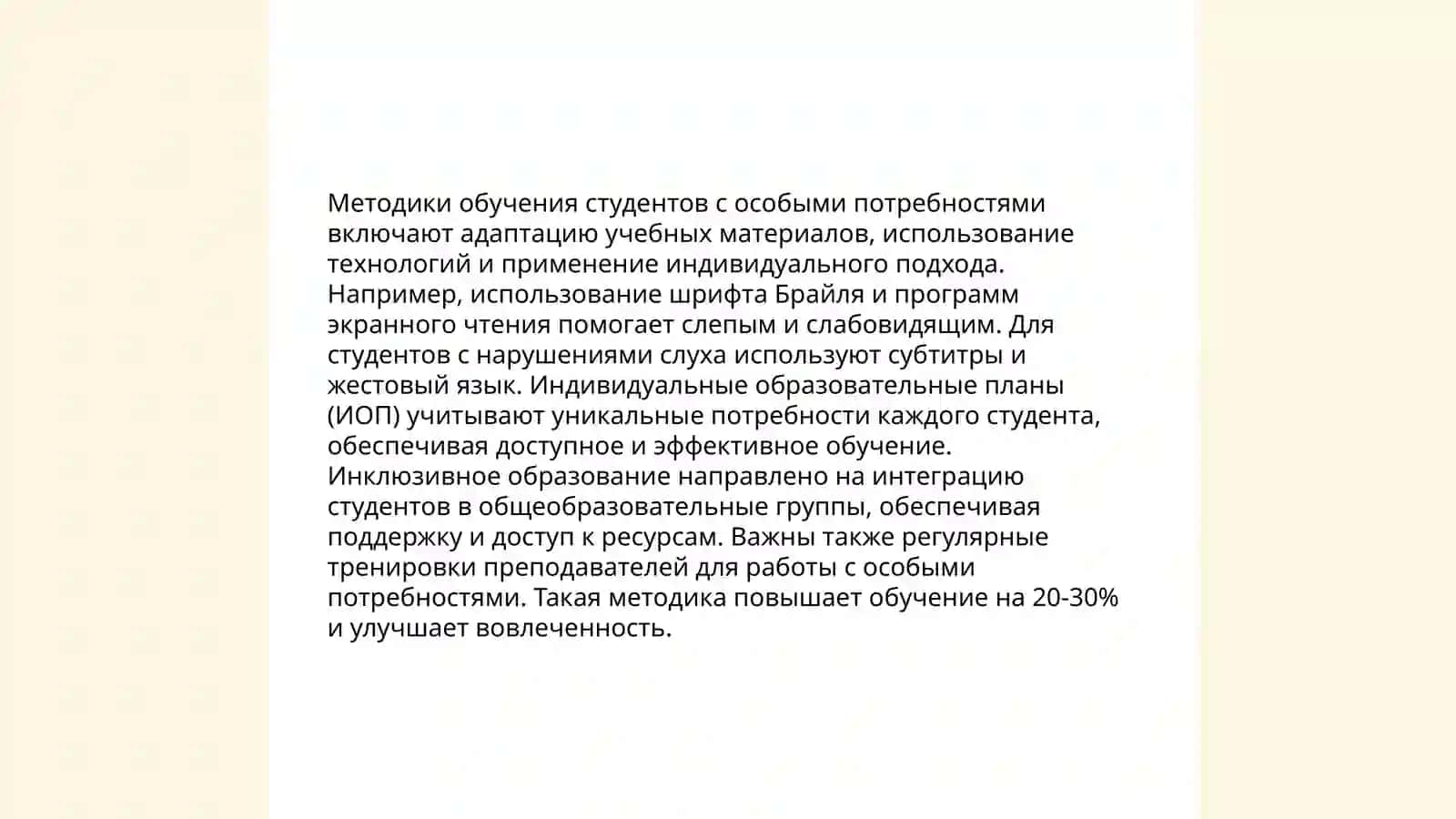 Методики обучения студентов с особыми потребностями включают адаптацию учебных материалов, использование технологий и применение индивидуального подхода. Например, использование шрифта Брайля и программ экранного чтения помогает слепым и слабовидящим. Для студентов с нарушениями слуха используют субтитры и жестовый язык. Индивидуальные образовательные планы (ИОП) учитывают уникальные потребности каждого студента, обеспечивая доступное и эффективное обучение. Инклюзивное образование направлено на интеграцию студентов в общеобразовательные группы, обеспечивая поддержку и доступ к ресурсам. Важны также регулярные тренировки преподавателей для работы с особыми потребностями. Такая методика повышает обучение на 20-30% и улучшает вовлеченность.